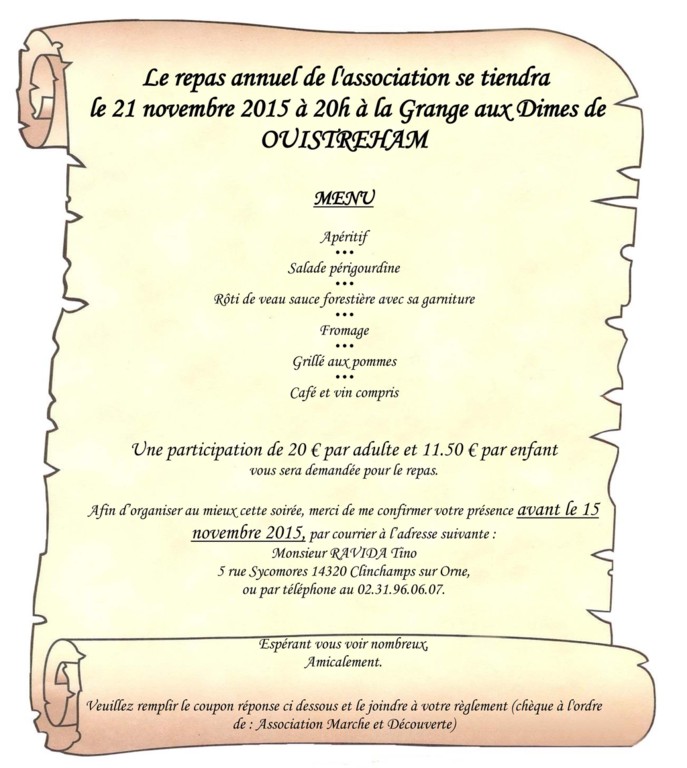 Le repas annuel de l'association se tiendra le 21 novembre 2015 à 20h à la Grange aux Dimes de OUISTREHAM

MENU

Apéritif
•••
Salade périgourdine
•••
Rôti de veau sauce forestière avec sa garniture
•••
Fromage
•••
Grillé aux pommes
•••
Café et vin compris

Une participation de 20 € par adulte et 11.50 € par enfant vous sera demandée pour le repas.

Afin d'organiser au mieux cette soirée, merci de me confirmer votre présence avant le 15 novembre 2015, par courrier à l'adresse suivante :
Monsieur RAVIDA Tino
5 rue Sycomores 14320 Clinchamps sur Orne,
ou par téléphone au 02.31.96.06.07.

Espérant vous voir nombreux,
Amicalement.

Veuillez remplir le coupon réponse ci dessous et le joindre à votre règlement (chèque à l'ordre de : Association Marche et Découverte)